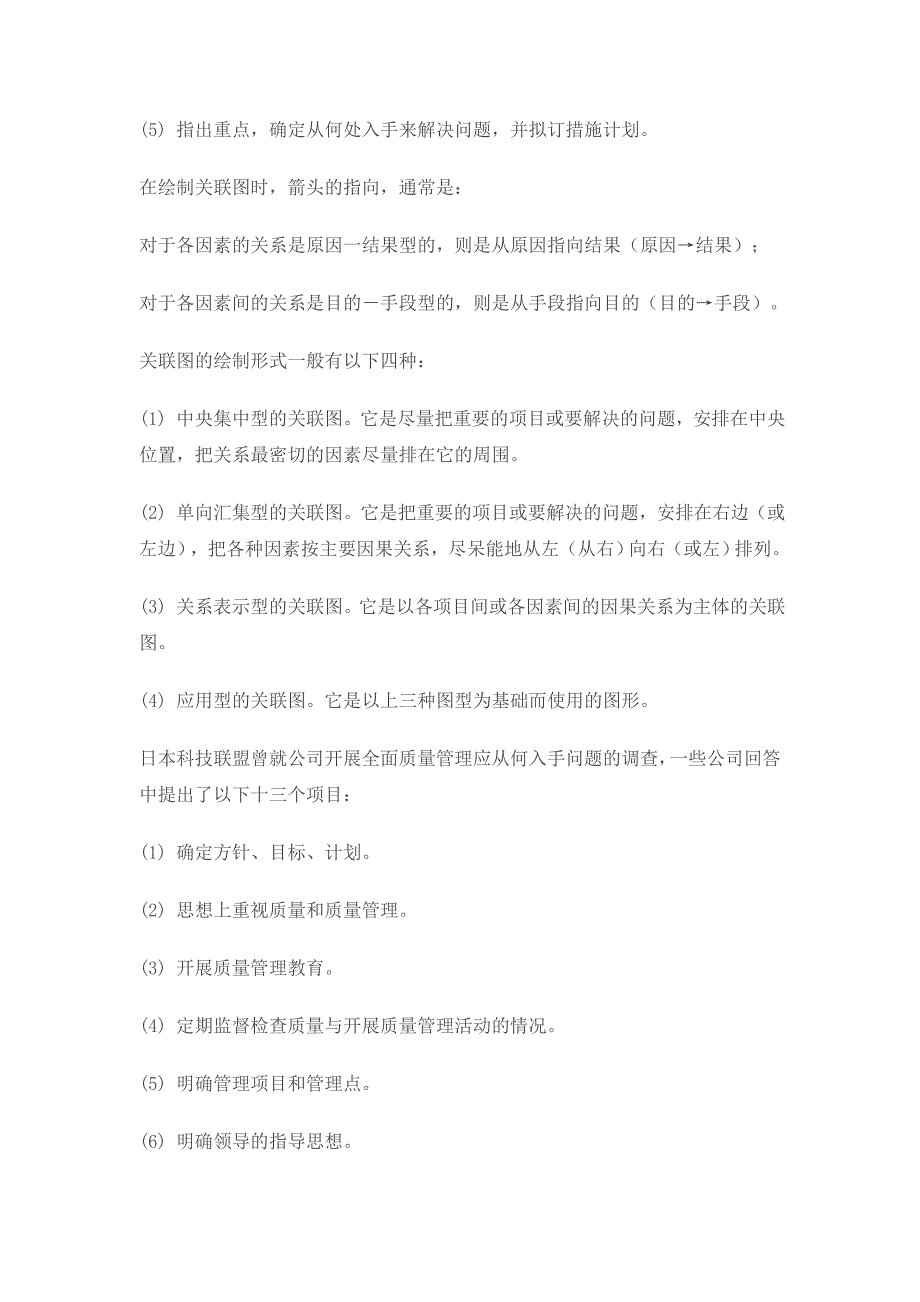 (5) 指出重点，确定从何处入手来解决问题，并拟订措施计划。

在绘制关联图时，箭头的指向，通常是：

对于各因素的关系是原因一结果型的，则是从原因指向结果（原因→结果）；

对于各因素间的关系是目的一手段型的，则是从手段指向目的（目的→手段）。

关联图的绘制形式一般有以下四种：

(1) 中央集中型的关联图。它是尽量把重要的项目或要解决的问题，安排在中央位置，把关系最密切的因素尽量排在它的周围。

(2) 单向汇集型的关联图。它是把重要的项目或要解决的问题，安排在右边（或左边），把各种因素按主要因果关系，尽呆能地从左（从右）向右（或左）排列。

(3) 关系表示型的关联图。它是以各项目间或各因素间的因果关系为主体的关联图。

(4) 应用型的关联图。它是以上三种图型为基础而使用的图形。

日本科技联盟曾就公司开展全面质量管理应从何入手问题的调查，一些公司回答中提出了以下十三个项目：

(1) 确定方针、目标、计划。

(2) 思想上重视质量和质量管理。

(3) 开展质量管理教育。

(4) 定期监督检查质量与开展质量管理活动的情况。

(5) 明确管理项目和管理点。

(6) 明确领导的指导思想。